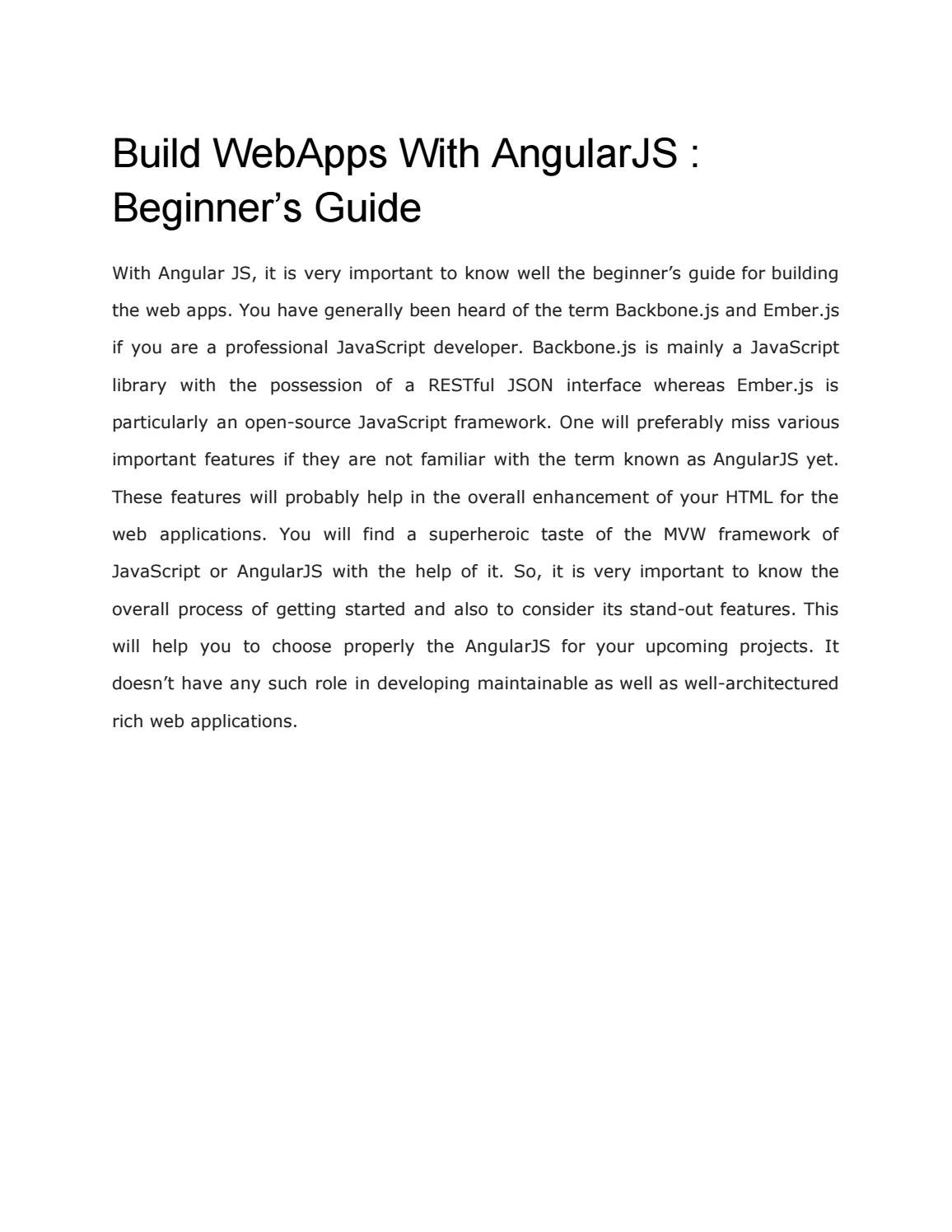 Build WebApps With AngularJS : Beginner’s Guide

With Angular JS, it is very important to know well the beginner’s guide for building the web apps. You have generally been heard of the term Backbone.js and Ember.js if you are a professional JavaScript developer. Backbone.js is mainly a JavaScript library with the possession of a RESTful JSON interface whereas Ember.js is particularly an open-source JavaScript framework. One will preferably miss various important features if they are not familiar with the term known as AngularJS yet. These features will probably help in the overall enhancement of your HTML for the web applications. You will find a superheroic taste of the MVW framework of JavaScript or AngularJS with the help of it. So, it is very important to know the overall process of getting started and also to consider its stand-out features. This will help you to choose properly the AngularJS for your upcoming projects. It doesn’t have any such role in developing maintainable as well as well-architectured rich web applications.